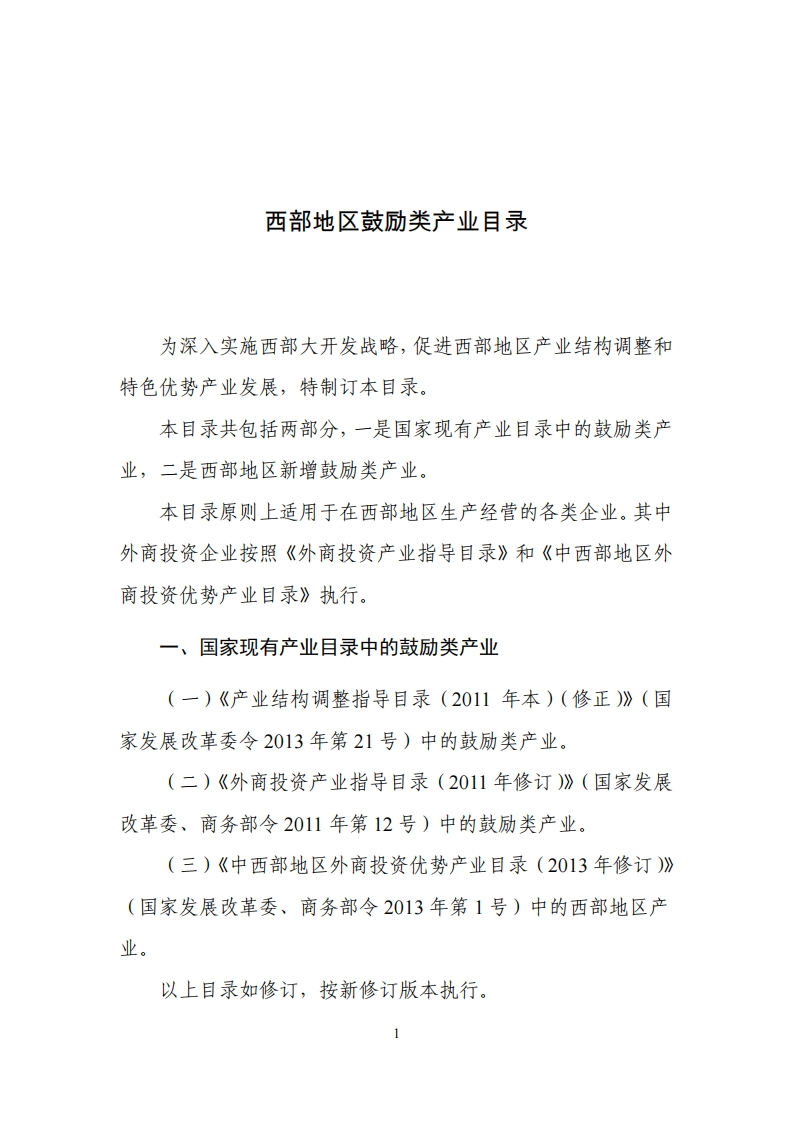 西部地区鼓励类产业目录

为深入实施西部大开发战略，促进西部地区产业结构调整和特色优势产业发展，特制订本目录。

本目录共包括两部分，一是国家现有产业目录中的鼓励类产业，二是西部地区新增鼓励类产业。

本目录原则上适用于在西部地区生产经营的各类企业。其中外商投资企业按照《外商投资产业指导目录》和《中西部地区外商投资优势产业目录》执行。

一、国家现有产业目录中的鼓励类产业

（一）《产业结构调整指导目录（2011 年本）（修正）》（国家发展改革委令 2013 年第 21 号）中的鼓励类产业。

（二）《外商投资产业指导目录（2011 年修订）》（国家发展改革委、商务部令 2011 年第 12 号）中的鼓励类产业。

（三）《中西部地区外商投资优势产业目录（2013 年修订）》（国家发展改革委、商务部令 2013 年第 1 号）中的西部地区产业。

以上目录如修订，按新修订版本执行。

1